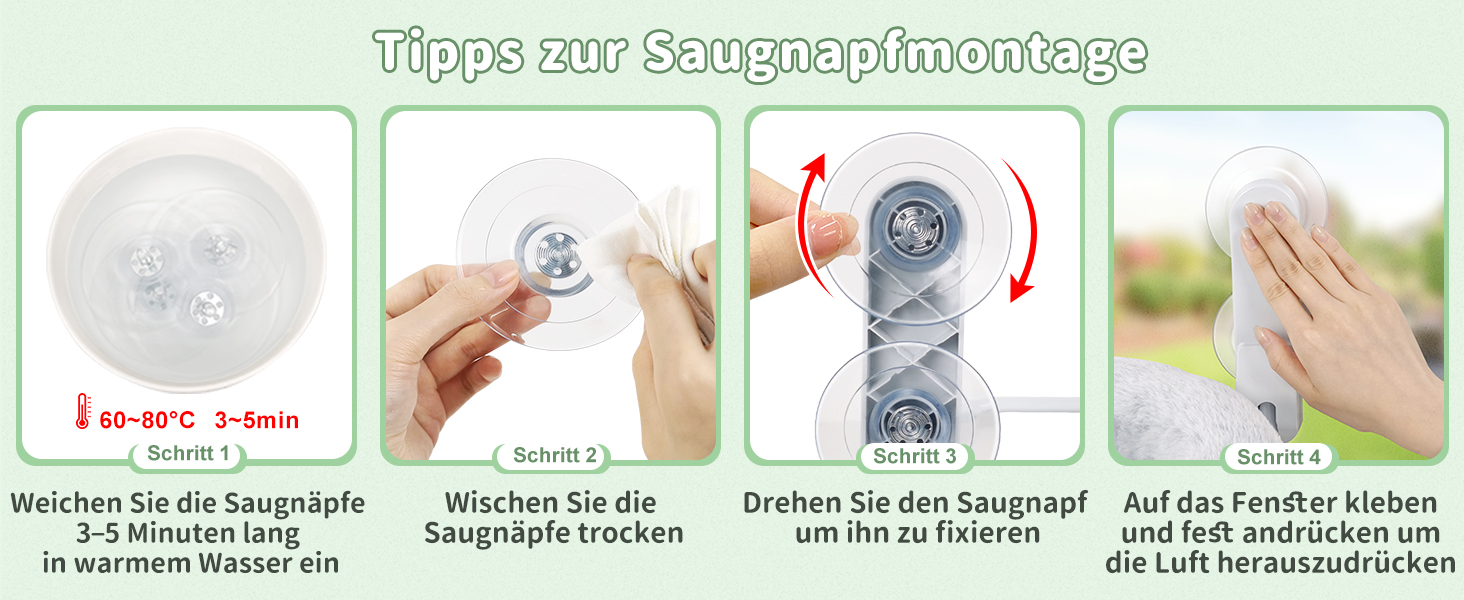 Tipps zur Saugnapfmontage

60~80°C 3~5min

Schritt 1

Weichen Sie die Saugnäpfe 3–5 Minuten lang in warmem Wasser ein

Schritt 2

Wischen Sie die Saugnäpfe trocken

Schritt 3

Drehen Sie den Saugnapf um ihn zu fixieren

Schritt 4

Auf das Fenster kleben und fest andrücken um die Luft herauszudrücken